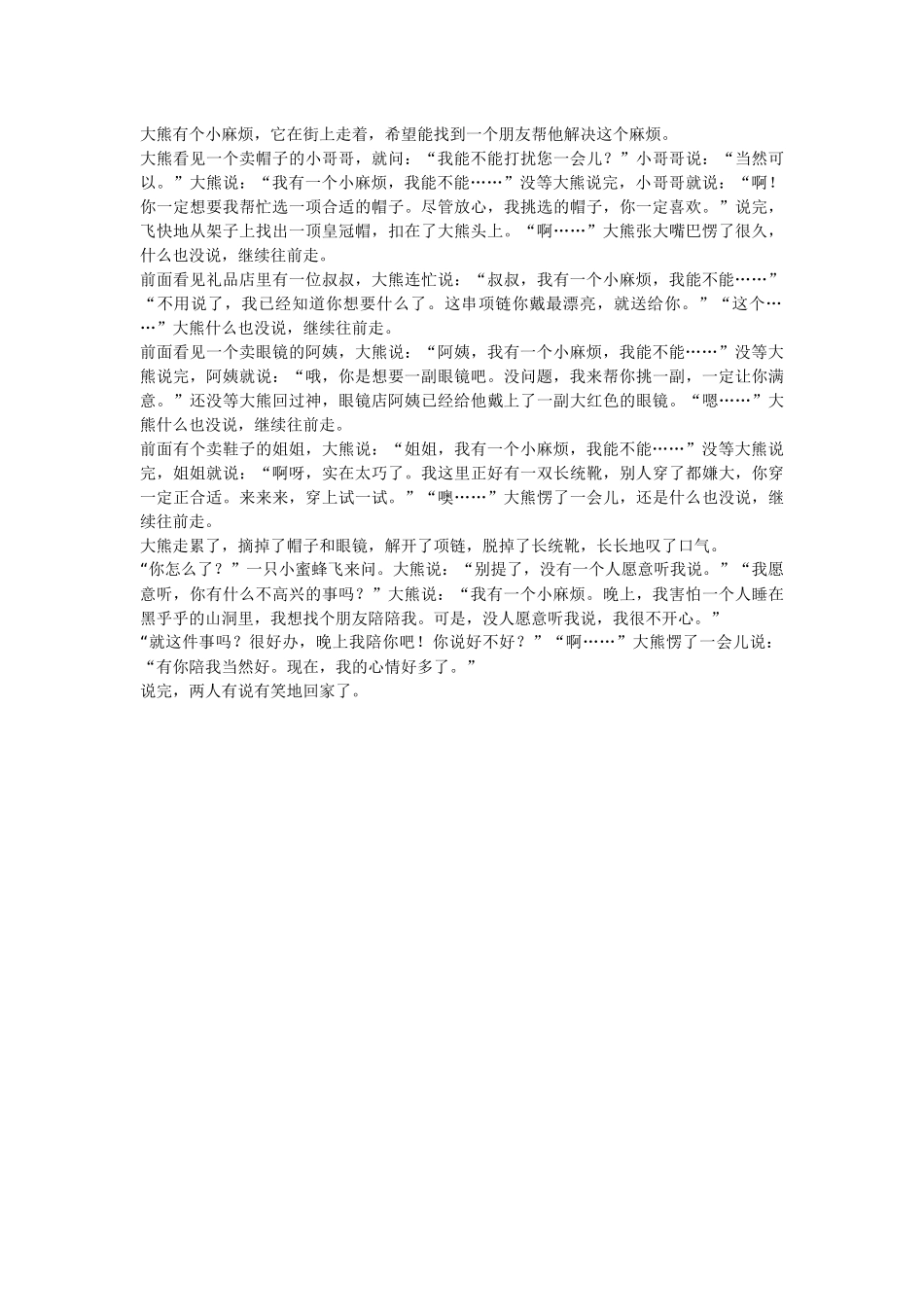 大熊有个小麻烦，它在街上走着，希望能找到一个朋友帮他解决这个麻烦。
大熊看见一个卖帽子的小哥哥，就问：“我能不能打扰您一会儿？”小哥哥说：“当然可以。”大熊说：“我有一个小麻烦，我能不能……”没等大熊说完，小哥哥就说：“啊！你一定想要我帮忙选一项合适的帽子。尽管放心，我挑选的帽子，你一定喜欢。”说完，飞快地从架子上找出一顶皇冠帽，扣在了大熊头上。“啊……”大熊张大嘴巴愣了很久，什么也没说，继续往前走。
前面看见礼品店里有一位叔叔，大熊连忙说：“叔叔，我有一个小麻烦，我能不能……”“不用说了，我已经知道你想要什么了。这串项链你戴最漂亮，就送给你。”“这个……”大熊什么也没说，继续往前走。
前面看见一个卖眼镜的阿姨，大熊说：“阿姨，我有一个小麻烦，我能不能……”没等大熊说完，阿姨就说：“哦，你是想要一副眼镜吧。没问题，我来帮你挑一副，一定让你满意。”还没等大熊回过神，眼镜店阿姨已经给他戴上了一副大红色的眼镜。“嗯……”大熊什么也没说，继续往前走。
前面有个卖鞋子的姐姐，大熊说：“姐姐，我有一个小麻烦，我能不能……”没等大熊说完，姐姐就说：“啊呀，实在太巧了。我这里正好有一双长统靴，别人穿了都嫌大，你穿一定正合适。来来来，穿上试一试。”“噢……”大熊愣了一会儿，还是什么也没说，继续往前走。
大熊走累了，摘掉了帽子和眼镜，解开了项链，脱掉了长统靴，长长地叹了口气。
“你怎么了？”一只小蜜蜂飞来问。大熊说：“别提了，没有一个人愿意听我说。”“我愿意听，你有什么不高兴的事吗？”大熊说：“我有一个小麻烦。晚上，我害怕一个人睡在黑乎乎的山洞里，我想找个朋友陪陪我。可是，没人愿意听我说，我很不开心。”
“就这件事吗？很好办，晚上我陪你吧！你说好不好？”“啊……”大熊愣了一会儿说：“有你陪我当然好。现在，我的心情好多了。”
说完，两人有说有笑地回家了。